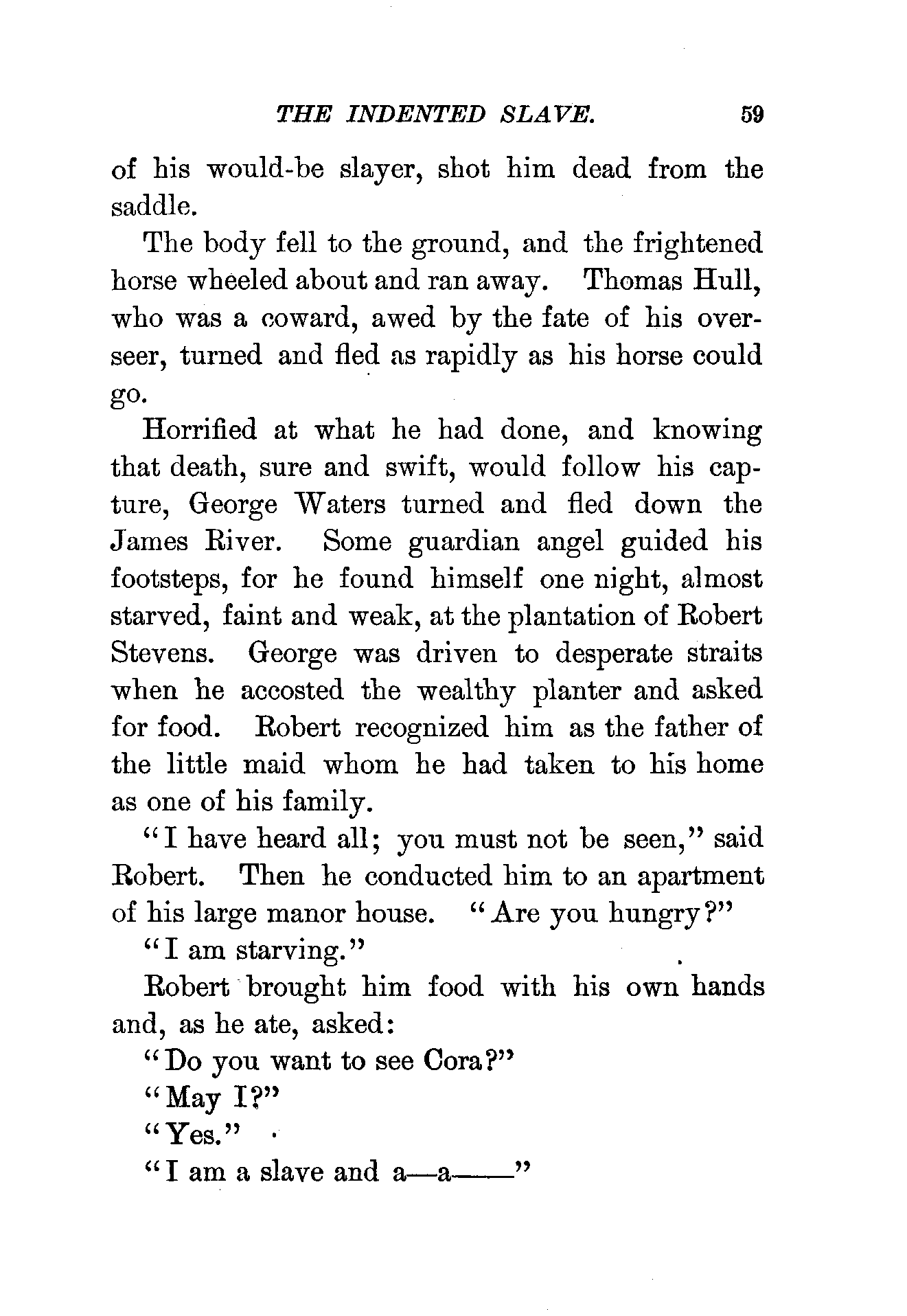 THE INDENTED SLAVE. 59

of his would-be slayer, shot him dead from the saddle.

The body fell to the ground, and the frightened horse wheeled about and ran away. Thomas Hull, who was a coward, awed by the fate of his overseer, turned and fled as rapidly as his horse could go.

Horrified at what he had done, and knowing that death, sure and swift, would follow his capture, George Waters turned and fled down the James River. Some guardian angel guided his footsteps, for he found himself one night, almost starved, faint and weak, at the plantation of Robert Stevens. George was driven to desperate straits when he accosted the wealthy planter and asked for food. Robert recognized him as the father of the little maid whom he had taken to his home as one of his family.

"I have heard all; you must not be seen," said Robert. Then he conducted him to an apartment of his large manor house. "Are you hungry?"

"I am starving."

Robert brought him food with his own hands and, as he ate, asked:

"Do you want to see Cora?"

"May I?"

"Yes."

"I am a slave and a—a——"